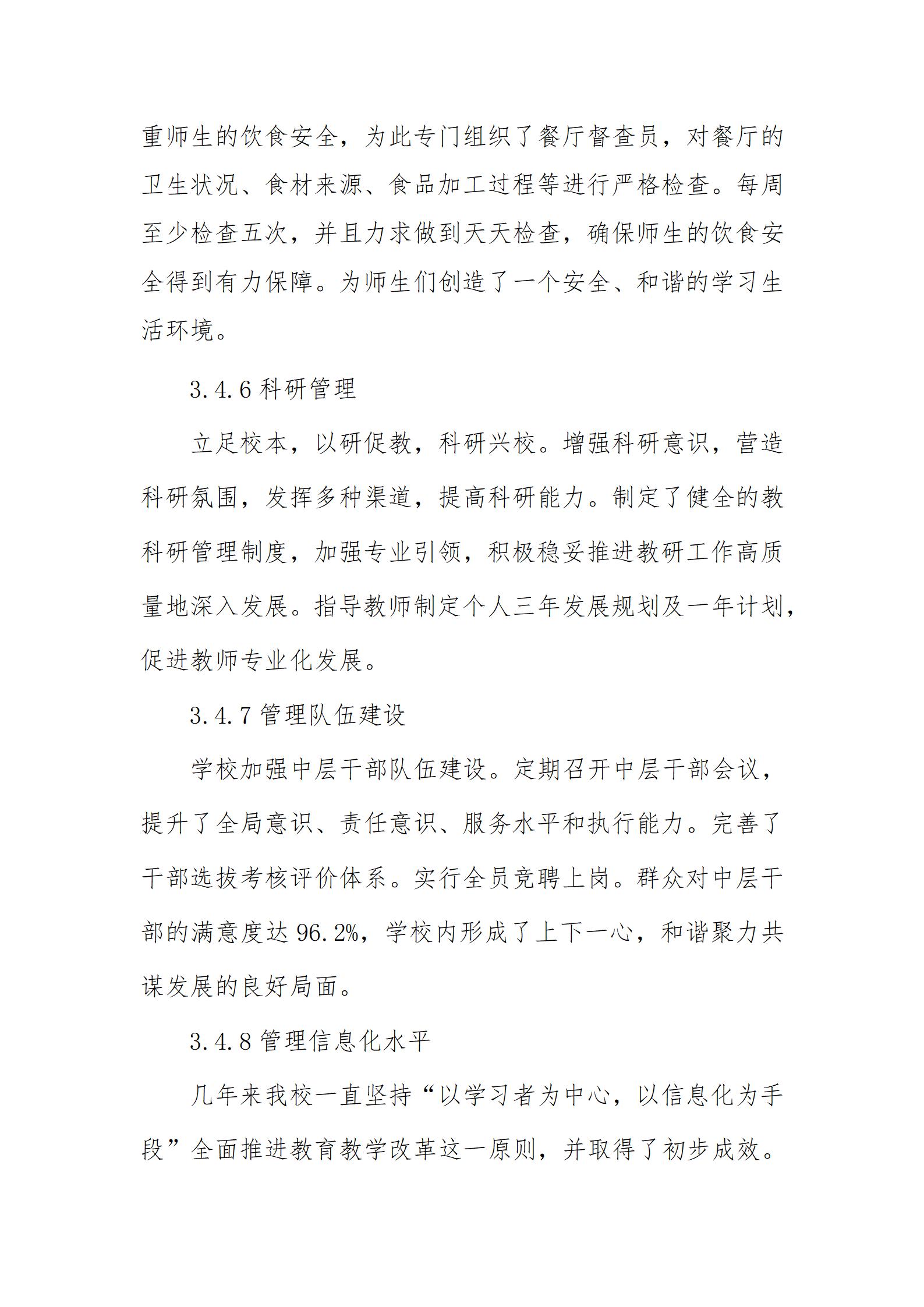 重师生的饮食安全，为此专门组织了餐厅督查员，对餐厅的卫生状况、食材来源、食品加工过程等进行严格检查。每周至少检查五次，并且力求做到天天检查，确保师生的饮食安全得到有力保障。为师生们创造了一个安全、和谐的学习生活环境。

3.4.6 科研管理

立足校本，以研促教，科研兴校。增强科研意识，营造科研氛围，发挥多种渠道，提高科研能力。制定了健全的教科研管理制度，加强专业引领，积极稳妥推进教研工作高质量地深入发展。指导教师制定个人三年发展规划及一年计划，促进教师专业化发展。

3.4.7 管理队伍建设

学校加强中层干部队伍建设。定期召开中层干部会议，提升了全局意识、责任意识、服务水平和执行能力。完善了干部选拔考核评价体系。实行全员竞聘上岗。群众对中层干部的满意度达 96.2%，学校内形成了上下一心，和谐聚力共谋发展的良好局面。

3.4.8 管理信息化水平

几年来我校一直坚持“以学习者为中心，以信息化为手段”全面推进教育教学改革这一原则，并取得了初步成效。